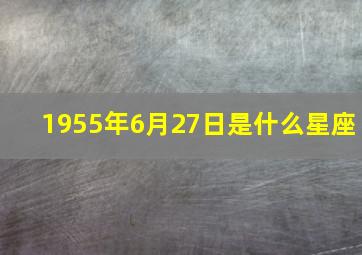 1955年6月27日是什么星座